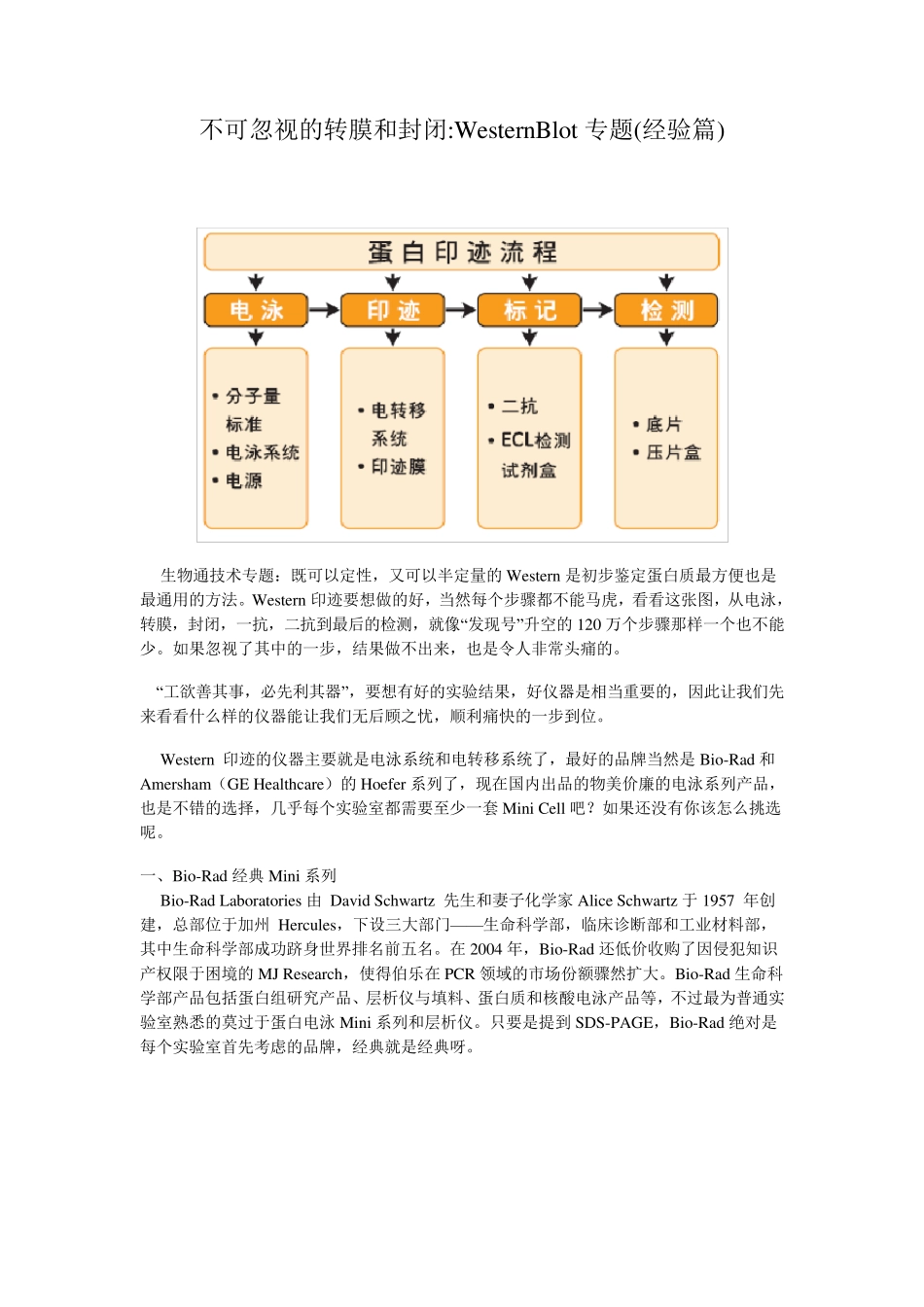 不可忽视的转膜和封闭:WesternBlot 专题(经验篇)

蛋白印迹流程

电泳

印迹

标记

检测

• 分子量标准
• 电泳系统
• 电源

• 电转移系统
• 印迹膜

• 二抗
• ECL检测试剂盒

• 底片
• 压片盒

生物通技术专题：既可以定性，又可以半定量的 Western 是初步鉴定蛋白质最方便也是最通用的方法。Western 印迹要想做的好，当然每个步骤都不能马虎，看看这张图，从电泳，转膜，封闭，一抗，二抗到最后的检测，就像“发现号”升空的 120 万个步骤那样一个也不能少。如果忽视了其中的一步，结果做不出来，也是令人非常头痛的。

“工欲善其事，必先利其器”，要想有好的实验结果，好仪器是相当重要的，因此让我们先来看看什么样的仪器能让我们无后顾之忧，顺利痛快的一步到位。

Western 印迹的仪器主要就是电泳系统和电转移系统了，最好的品牌当然是 Bio-Rad 和 Amersham（GE Healthcare）的 Hoefer 系列了，现在国内出品的物美价廉的电泳系列产品，也是不错的选择，几乎每个实验室都需要至少一套 Mini Cell 吧？如果还没有你该怎么挑选呢。

一、Bio-Rad 经典 Mini 系列
Bio-Rad Laboratories 由 David Schwartz 先生和妻子化学家 Alice Schwartz 于 1957 年创建，总部位于加州 Hercules，下设三大部门——生命科学部，临床诊断部和工业材料部，其中生命科学部成功跻身世界排名前五名。在 2004 年，Bio-Rad 还低价收购了因侵犯知识产权限于困境的 MJ Research，使得伯乐在 PCR 领域的市场份额骤然扩大。Bio-Rad 生命科学部产品包括蛋白组研究产品、层析仪与填料、蛋白质和核酸电泳产品等，不过最为普通实验室熟悉的莫过于蛋白电泳 Mini 系列和层析仪。只要是提到 SDS-PAGE，Bio-Rad 绝对是每个实验室首先考虑的品牌，经典就是经典呀。